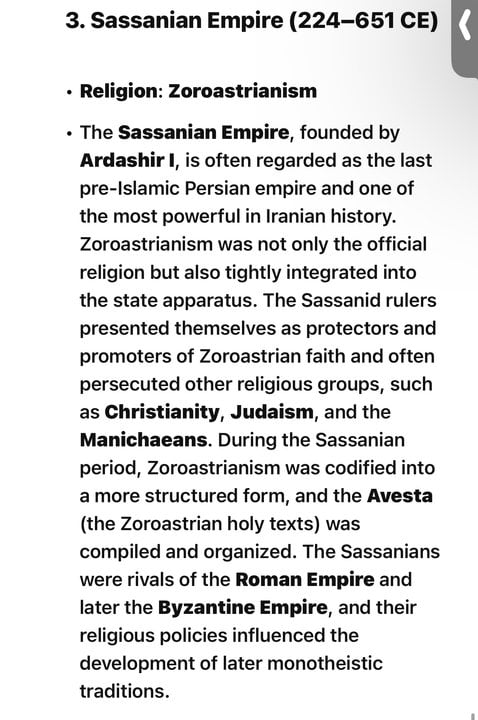 3. Sassanian Empire (224–651 CE)

• Religion: Zoroastrianism

• The Sassanian Empire, founded by Ardashir I, is often regarded as the last pre-Islamic Persian empire and one of the most powerful in Iranian history. Zoroastrianism was not only the official religion but also tightly integrated into the state apparatus. The Sassanid rulers presented themselves as protectors and promoters of Zoroastrian faith and often persecuted other religious groups, such as Christianity, Judaism, and the Manichaeans. During the Sassanian period, Zoroastrianism was codified into a more structured form, and the Avesta (the Zoroastrian holy texts) was compiled and organized. The Sassanians were rivals of the Roman Empire and later the Byzantine Empire, and their religious policies influenced the development of later monotheistic traditions.